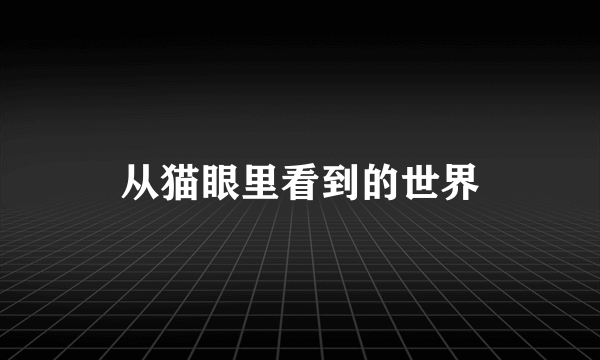 从猫眼里看到的世界